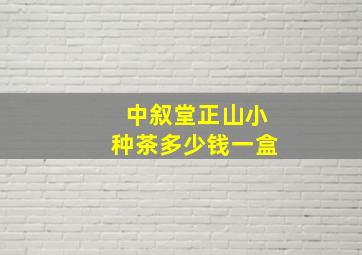 中叙堂正山小种茶多少钱一盒